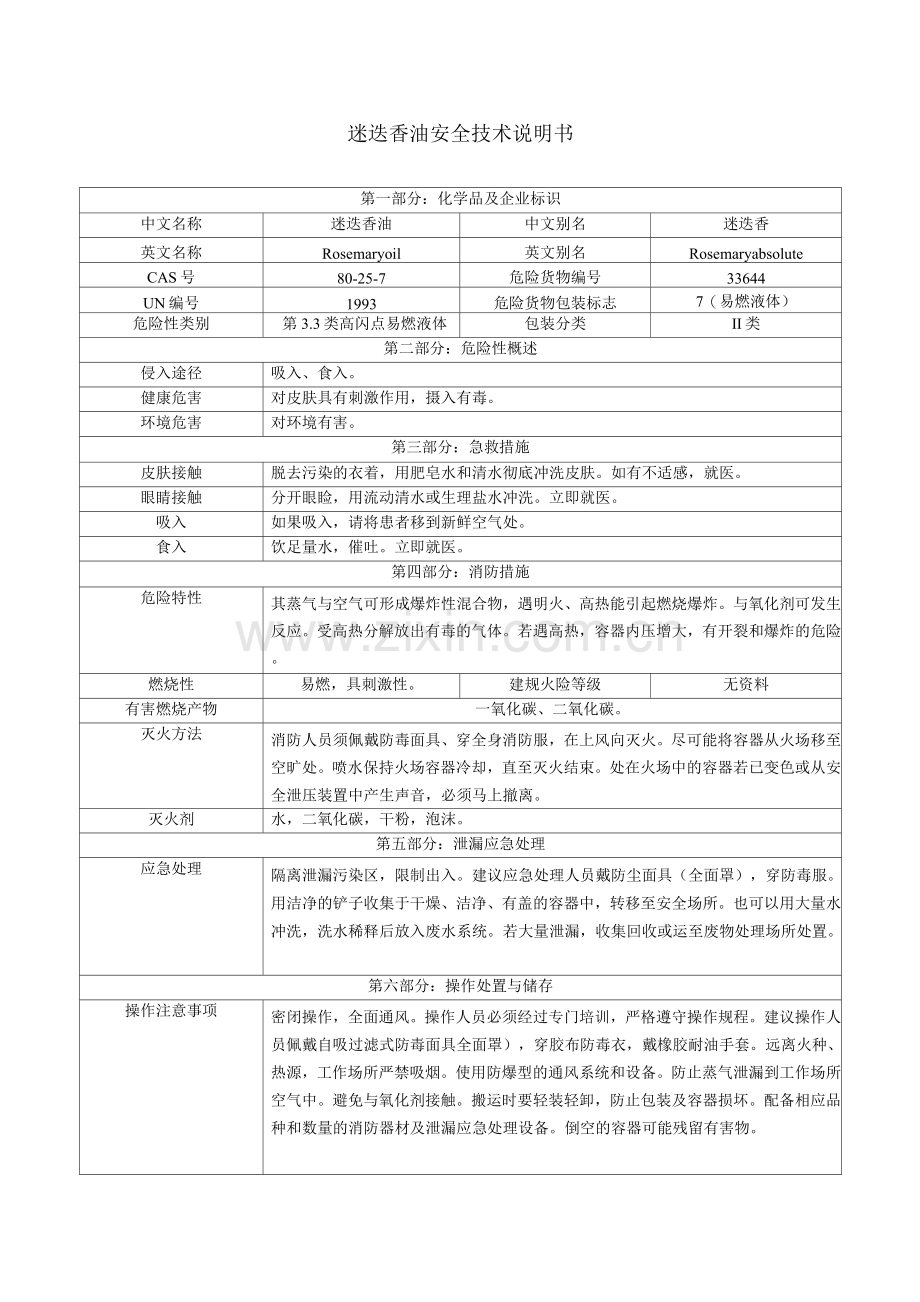 迷迭香油安全技术说明书

| 第一部分：化学品及企业标识 | | | |
|---|---|---|---|
| 中文名称 | 迷迭香油 | 中文别名 | 迷迭香 |
| 英文名称 | Rosemaryoil | 英文别名 | Rosemaryabsolute |
| CAS号 | 80-25-7 | 危险货物编号 | 33644 |
| UN编号 | 1993 | 危险货物包装标志 | 7（易燃液体） |
| 危险性类别 | 第3.3类高闪点易燃液体 | 包装分类 | II类 |
| 第二部分：危险性概述 | | | |
| 侵入途径 | 吸入、食入。 | | |
| 健康危害 | 对皮肤具有刺激作用，摄入有毒。 | | |
| 环境危害 | 对环境有害。 | | |
| 第三部分：急救措施 | | | |
| 皮肤接触 | 脱去污染的衣着，用肥皂水和清水彻底冲洗皮肤。如有不适感，就医。 | | |
| 眼睛接触 | 分开眼睑，用流动清水或生理盐水冲洗。立即就医。 | | |
| 吸入 | 如果吸入，请将患者移到新鲜空气处。 | | |
| 食入 | 饮足量水，催吐。立即就医。 | | |
| 第四部分：消防措施 | | | |
| 危险特性 | 其蒸气与空气可形成爆炸性混合物，遇明火、高热能引起燃烧爆炸。与氧化剂可发生反应。受高热分解放出有毒的气体。若遇高热，容器内压增大，有开裂和爆炸的危险。 | | |
| 燃烧性 | 易燃，具刺激性。 | 建规火险等级 | 无资料 |
| 有害燃烧产物 | 一氧化碳、二氧化碳。 | | |
| 灭火方法 | 消防人员须佩戴防毒面具、穿全身消防服，在上风向灭火。尽可能将容器从火场移至空旷处。喷水保持火场容器冷却，直至灭火结束。处在火场中的容器若已变色或从安全泄压装置中产生声音，必须马上撤离。 | | |
| 灭火剂 | 水，二氧化碳，干粉，泡沫。 | | |
| 第五部分：泄漏应急处理 | | | |
| 应急处理 | 隔离泄漏污染区，限制出入。建议应急处理人员戴防尘面具（全面罩），穿防毒服。用洁净的铲子收集于干燥、洁净、有盖的容器中，转移至安全场所。也可以用大量水冲洗，洗水稀释后放入废水系统。若大量泄漏，收集回收或运至废物处理场所处置。 | | |
| 第六部分：操作处置与储存 | | | |
| 操作注意事项 | 密闭操作，全面通风。操作人员必须经过专门培训，严格遵守操作规程。建议操作人员佩戴自吸过滤式防毒面具全面罩），穿胶布防毒衣，戴橡胶耐油手套。远离火种、热源，工作场所严禁吸烟。使用防爆型的通风系统和设备。防止蒸气泄漏到工作场所空气中。避免与氧化剂接触。搬运时要轻装轻卸，防止包装及容器损坏。配备相应品种和数量的消防器材及泄漏应急处理设备。倒空的容器可能残留有害物。 | | |

www.zixin.com.cn